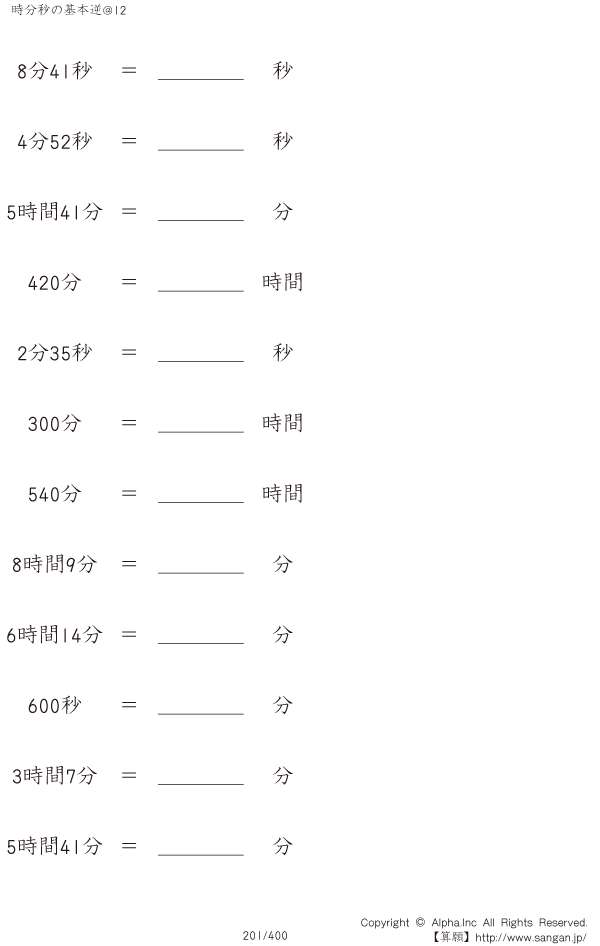 時分秒の基本逆@12

8分41秒 = ________ 秒

4分52秒 = ________ 秒

5時間41分 = ________ 分

420分 = ________ 時間

2分35秒 = ________ 秒

300分 = ________ 時間

540分 = ________ 時間

8時間9分 = ________ 分

6時間14分 = ________ 分

600秒 = ________ 分

3時間7分 = ________ 分

5時間41分 = ________ 分

201/400

Copyright © Alpha.Inc All Rights Reserved.
【算願】http://www.sangan.jp/